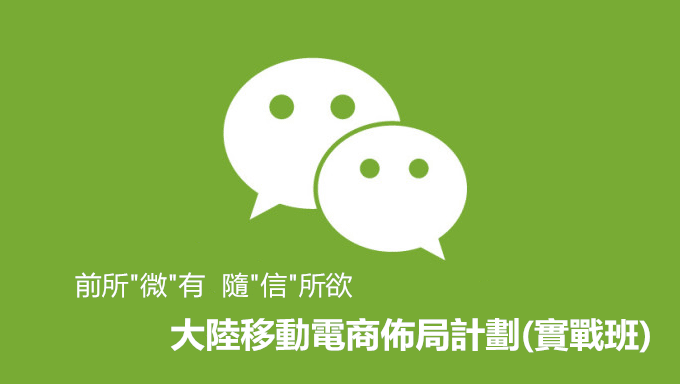 前所"微"有 隨"信"所欲

大陸移動電商佈局計劃(實戰班)